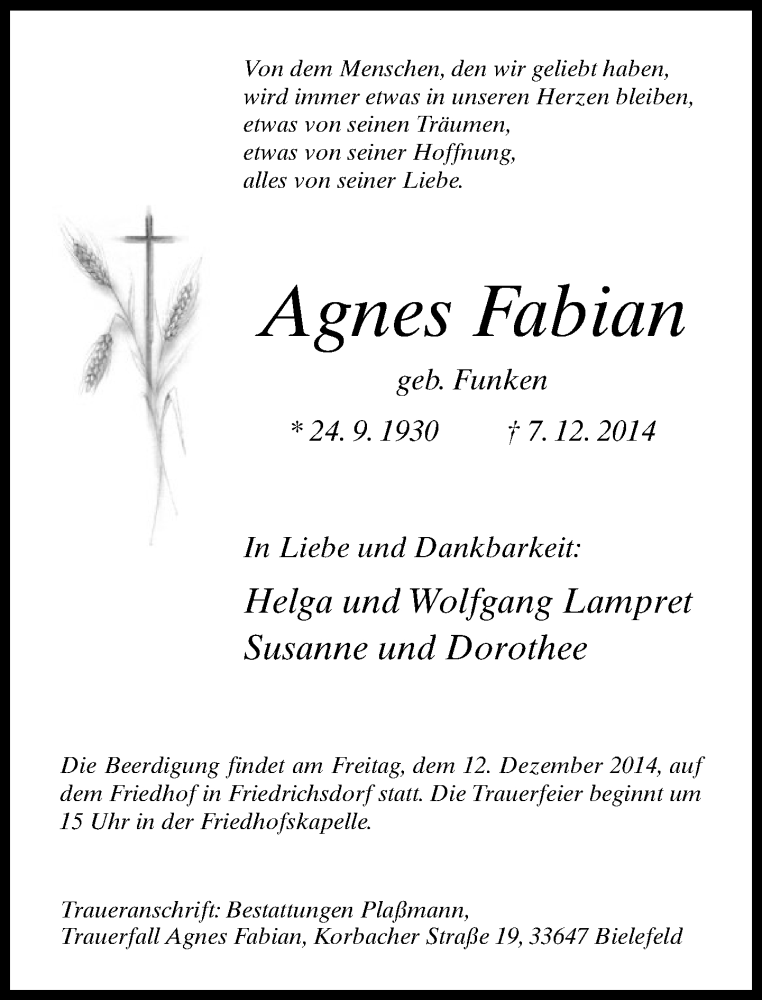 Von dem Menschen, den wir geliebt haben,
wird immer etwas in unseren Herzen bleiben,
etwas von seinen Träumen,
etwas von seiner Hoffnung,
alles von seiner Liebe.

Agnes Fabian

geb. Funken

* 24. 9. 1930 † 7. 12. 2014

In Liebe und Dankbarkeit:

Helga und Wolfgang Lampret
Susanne und Dorothee

Die Beerdigung findet am Freitag, dem 12. Dezember 2014, auf dem Friedhof in Friedrichsdorf statt. Die Trauerfeier beginnt um 15 Uhr in der Friedhofskapelle.

Traueranschrift: Bestattungen Plaßmann,
Trauerfall Agnes Fabian, Korbacher Straße 19, 33647 Bielefeld